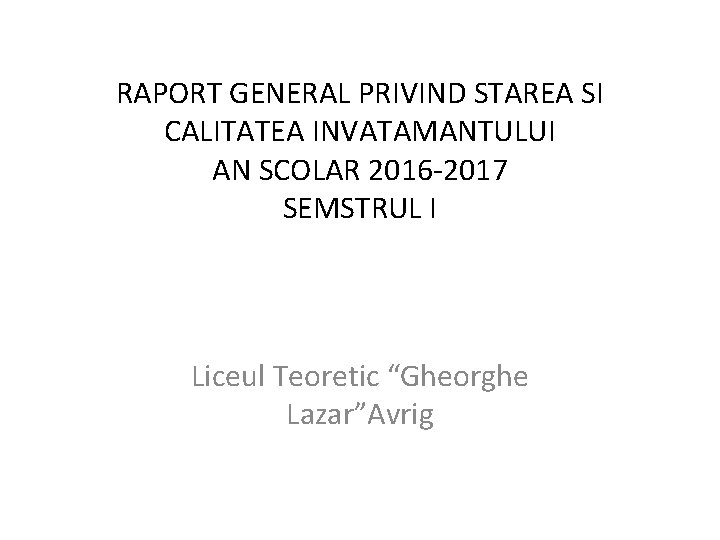 RAPORT GENERAL PRIVIND STAREA SI CALITATEA INVATAMANTULUI
AN SCOLAR 2016-2017
SEMSTRUL I

Liceul Teoretic “Gheorghe Lazar”Avrig